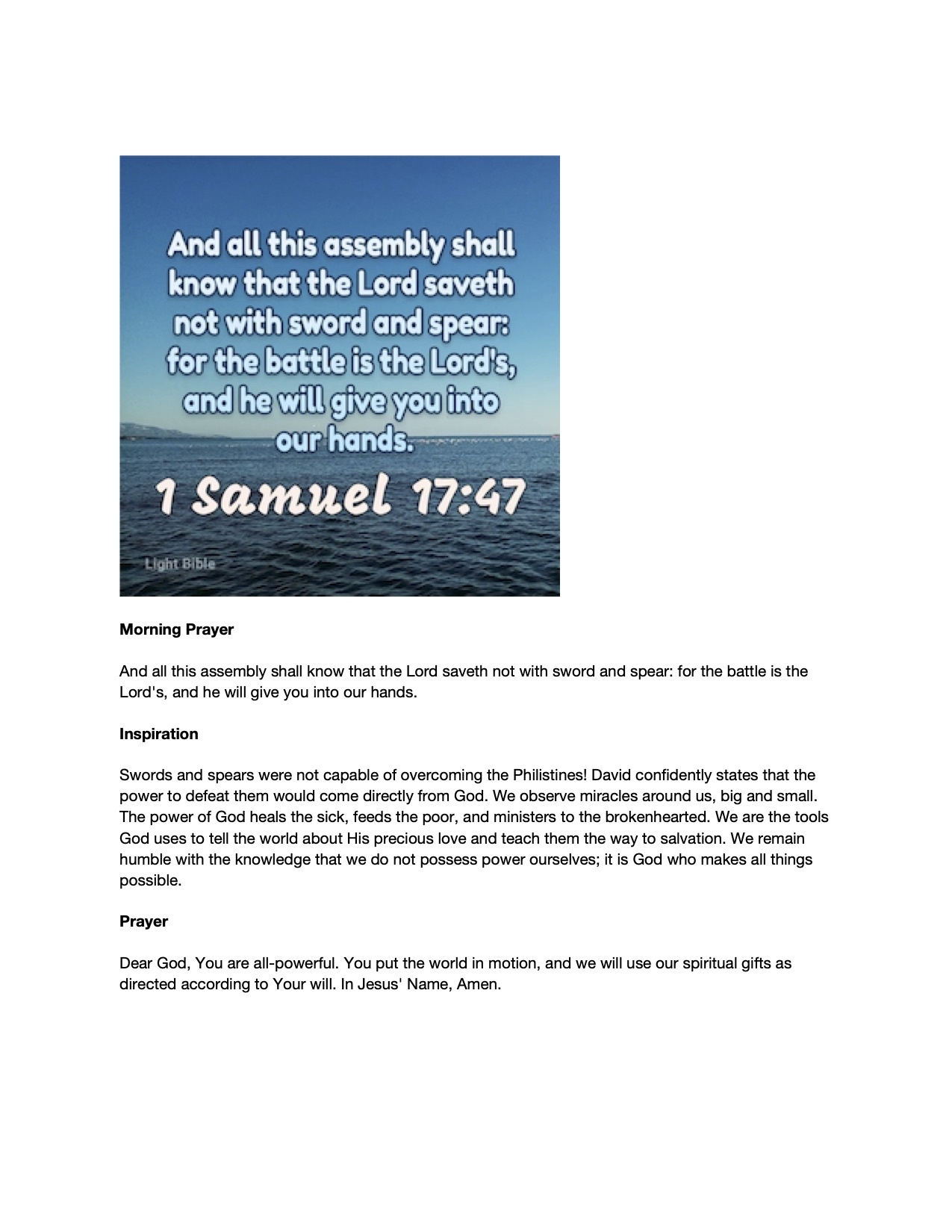 And all this assembly shall know that the Lord saveth not with sword and spear: for the battle is the Lord's, and he will give you into our hands.

1 Samuel 17:47

Light Bible

**Morning Prayer**

And all this assembly shall know that the Lord saveth not with sword and spear: for the battle is the Lord's, and he will give you into our hands.

**Inspiration**

Swords and spears were not capable of overcoming the Philistines! David confidently states that the power to defeat them would come directly from God. We observe miracles around us, big and small. The power of God heals the sick, feeds the poor, and ministers to the brokenhearted. We are the tools God uses to tell the world about His precious love and teach them the way to salvation. We remain humble with the knowledge that we do not possess power ourselves; it is God who makes all things possible.

**Prayer**

Dear God, You are all-powerful. You put the world in motion, and we will use our spiritual gifts as directed according to Your will. In Jesus' Name, Amen.